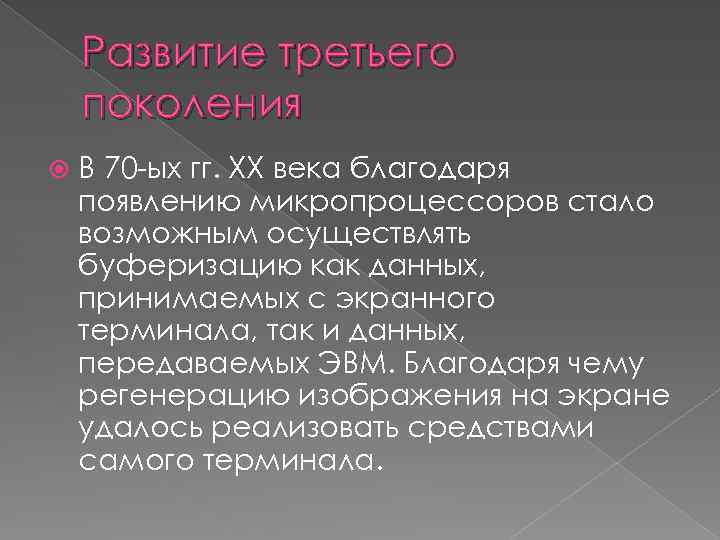 Развитие третьего поколения

В 70-ых гг. XX века благодаря появлению микропроцессоров стало возможным осуществлять буферизацию как данных, принимаемых с экранного терминала, так и данных, передаваемых ЭВМ. Благодаря чему регенерацию изображения на экране удалось реализовать средствами самого терминала.